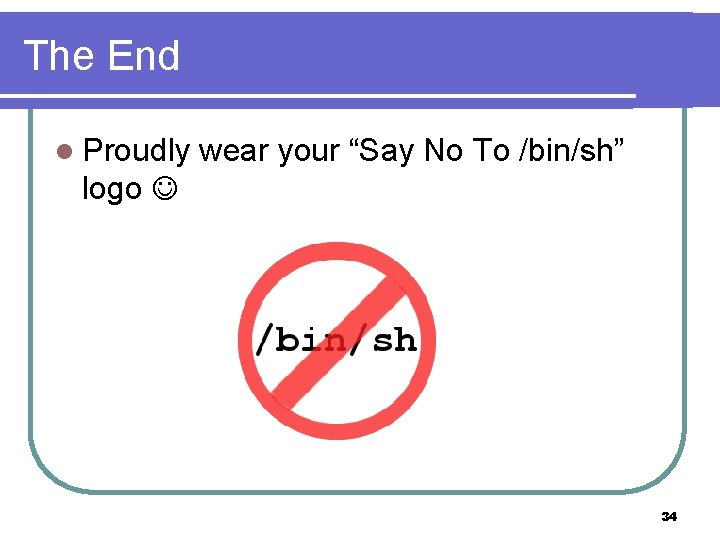 The End

• Proudly wear your "Say No To /bin/sh" logo ☺

/bin/sh

34